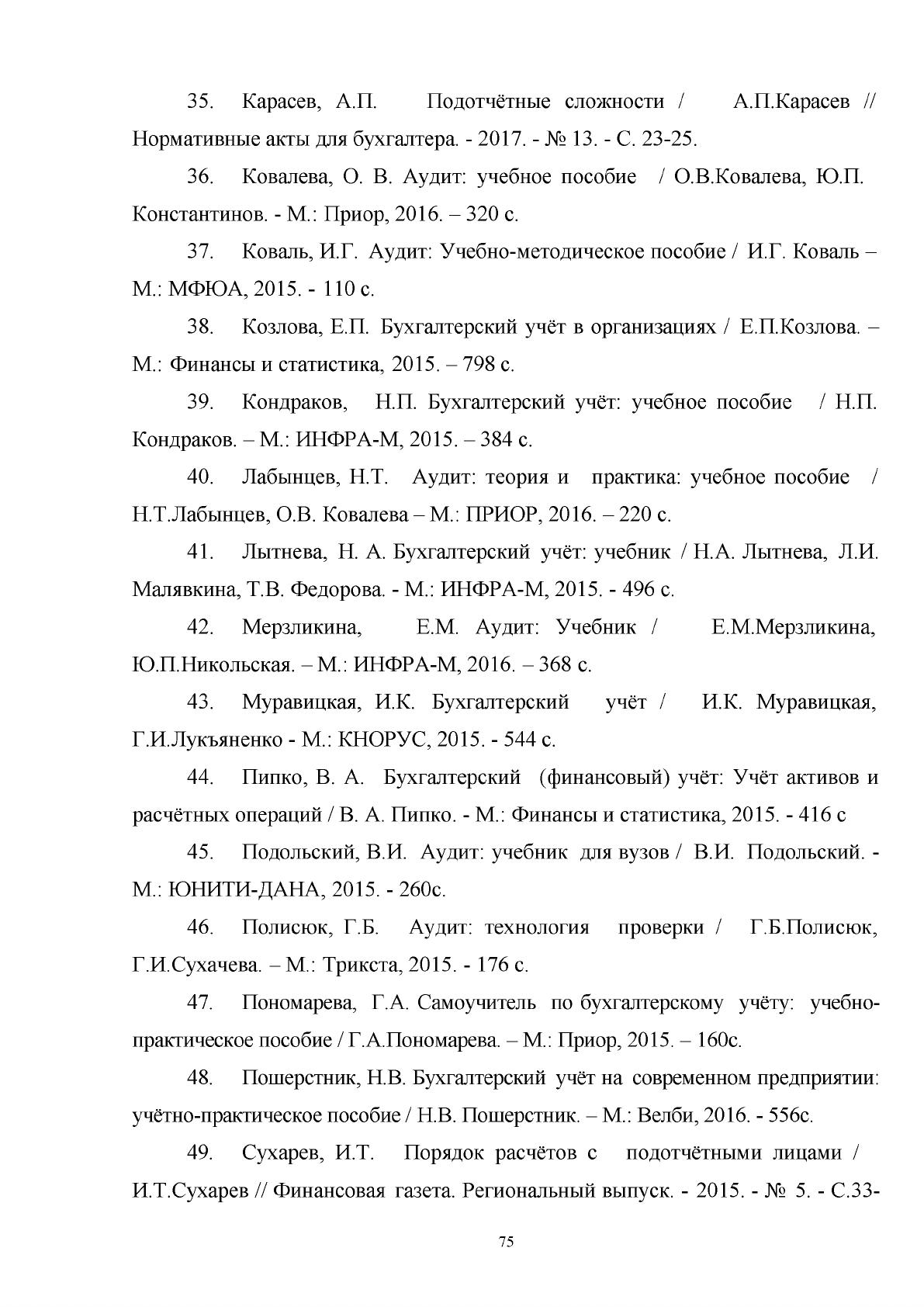 35. Карасев, А.П. Подотчётные сложности / А.П.Карасев // Нормативные акты для бухгалтера. - 2017. - № 13. - С. 23-25.

36. Ковалева, О. В. Аудит: учебное пособие / О.В.Ковалева, Ю.П. Константинов. - М.: Приор, 2016. – 320 с.

37. Коваль, И.Г. Аудит: Учебно-методическое пособие / И.Г. Коваль – М.: МФЮА, 2015. - 110 с.

38. Козлова, Е.П. Бухгалтерский учёт в организациях / Е.П.Козлова. – М.: Финансы и статистика, 2015. – 798 с.

39. Кондраков, Н.П. Бухгалтерский учёт: учебное пособие / Н.П. Кондраков. – М.: ИНФРА-М, 2015. – 384 с.

40. Лабынцев, Н.Т. Аудит: теория и практика: учебное пособие / Н.Т.Лабынцев, О.В. Ковалева – М.: ПРИОР, 2016. – 220 с.

41. Лытнева, Н. А. Бухгалтерский учёт: учебник / Н.А. Лытнева, Л.И. Малявкина, Т.В. Федорова. - М.: ИНФРА-М, 2015. - 496 с.

42. Мерзликина, Е.М. Аудит: Учебник / Е.М.Мерзликина, Ю.П.Никольская. – М.: ИНФРА-М, 2016. – 368 с.

43. Муравицкая, И.К. Бухгалтерский учёт / И.К. Муравицкая, Г.И.Лукъяненко - М.: КНОРУС, 2015. - 544 с.

44. Пипко, В. А. Бухгалтерский (финансовый) учёт: Учёт активов и расчётных операций / В. А. Пипко. - М.: Финансы и статистика, 2015. - 416 с

45. Подольский, В.И. Аудит: учебник для вузов / В.И. Подольский. - М.: ЮНИТИ-ДАНА, 2015. - 260с.

46. Полисюк, Г.Б. Аудит: технология проверки / Г.Б.Полисюк, Г.И.Сухачева. – М.: Трикста, 2015. - 176 с.

47. Пономарева, Г.А. Самоучитель по бухгалтерскому учёту: учебно-практическое пособие / Г.А.Пономарева. – М.: Приор, 2015. – 160с.

48. Пошерстник, Н.В. Бухгалтерский учёт на современном предприятии: учётно-практическое пособие / Н.В. Пошерстник. – М.: Велби, 2016. - 556с.

49. Сухарев, И.Т. Порядок расчётов с подотчётными лицами / И.Т.Сухарев // Финансовая газета. Региональный выпуск. - 2015. - № 5. - С.33-

75